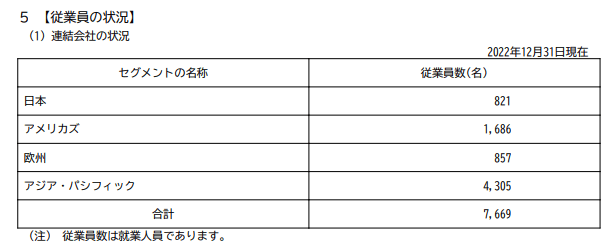 5 【従業員の状況】

(1) 連結会社の状況

2022年12月31日現在

| セグメントの名称 | 従業員数(名) |
|---|---|
| 日本 | 821 |
| アメリカズ | 1,686 |
| 欧州 | 857 |
| アジア・パシフィック | 4,305 |
| 合計 | 7,669 |

(注) 従業員数は就業人員であります。